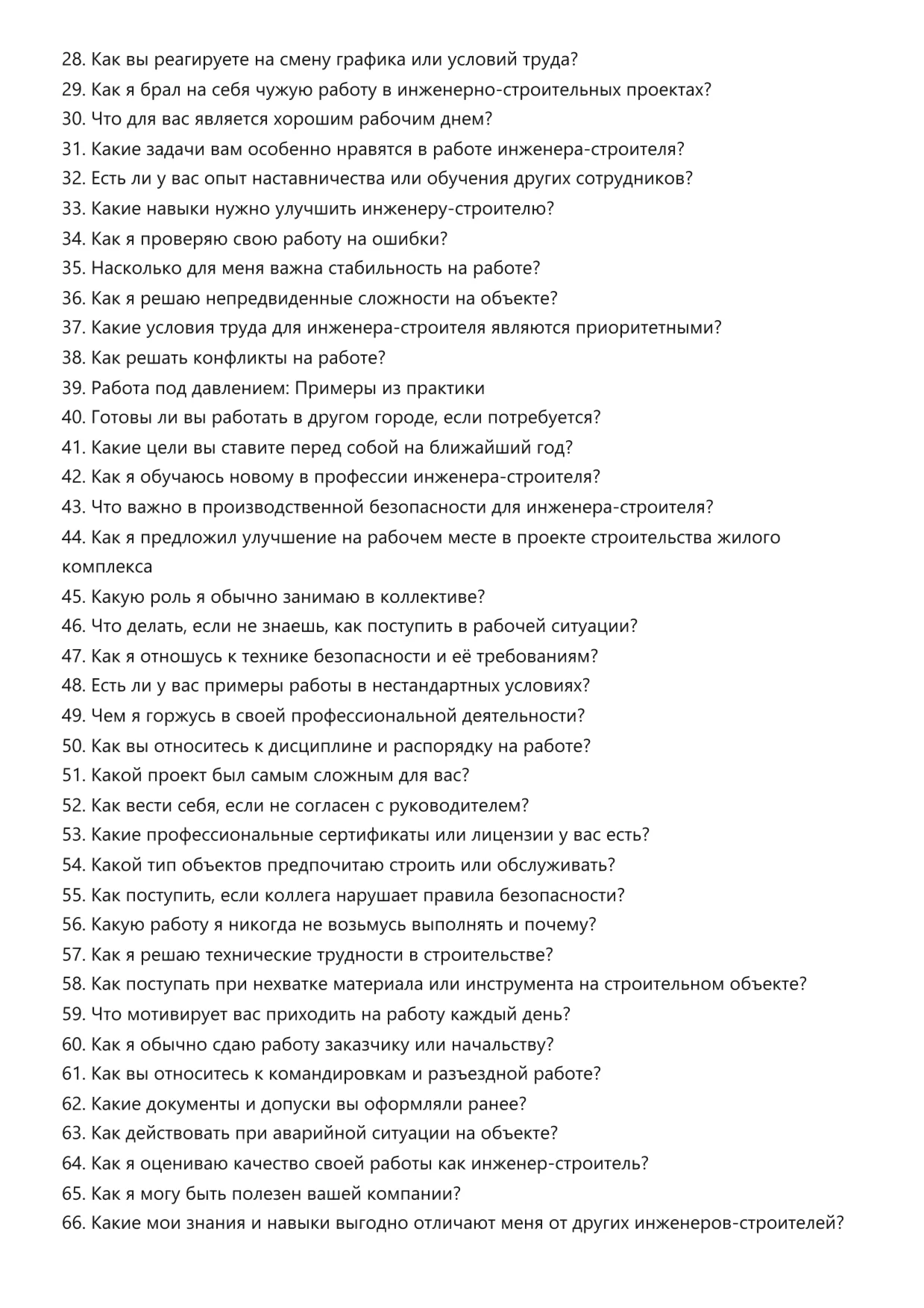 28. Как вы реагируете на смену графика или условий труда?
29. Как я брал на себя чужую работу в инженерно-строительных проектах?
30. Что для вас является хорошим рабочим днем?
31. Какие задачи вам особенно нравятся в работе инженера-строителя?
32. Есть ли у вас опыт наставничества или обучения других сотрудников?
33. Какие навыки нужно улучшить инженеру-строителю?
34. Как я проверяю свою работу на ошибки?
35. Насколько для меня важна стабильность на работе?
36. Как я решаю непредвиденные сложности на объекте?
37. Какие условия труда для инженера-строителя являются приоритетными?
38. Как решать конфликты на работе?
39. Работа под давлением: Примеры из практики
40. Готовы ли вы работать в другом городе, если потребуется?
41. Какие цели вы ставите перед собой на ближайший год?
42. Как я обучаюсь новому в профессии инженера-строителя?
43. Что важно в производственной безопасности для инженера-строителя?
44. Как я предложил улучшение на рабочем месте в проекте строительства жилого комплекса
45. Какую роль я обычно занимаю в коллективе?
46. Что делать, если не знаешь, как поступить в рабочей ситуации?
47. Как я отношусь к технике безопасности и её требованиям?
48. Есть ли у вас примеры работы в нестандартных условиях?
49. Чем я горжусь в своей профессиональной деятельности?
50. Как вы относитесь к дисциплине и распорядку на работе?
51. Какой проект был самым сложным для вас?
52. Как вести себя, если не согласен с руководителем?
53. Какие профессиональные сертификаты или лицензии у вас есть?
54. Какой тип объектов предпочитаю строить или обслуживать?
55. Как поступить, если коллега нарушает правила безопасности?
56. Какую работу я никогда не возьмусь выполнять и почему?
57. Как я решаю технические трудности в строительстве?
58. Как поступать при нехватке материала или инструмента на строительном объекте?
59. Что мотивирует вас приходить на работу каждый день?
60. Как я обычно сдаю работу заказчику или начальству?
61. Как вы относитесь к командировкам и разъездной работе?
62. Какие документы и допуски вы оформляли ранее?
63. Как действовать при аварийной ситуации на объекте?
64. Как я оцениваю качество своей работы как инженер-строитель?
65. Как я могу быть полезен вашей компании?
66. Какие мои знания и навыки выгодно отличают меня от других инженеров-строителей?